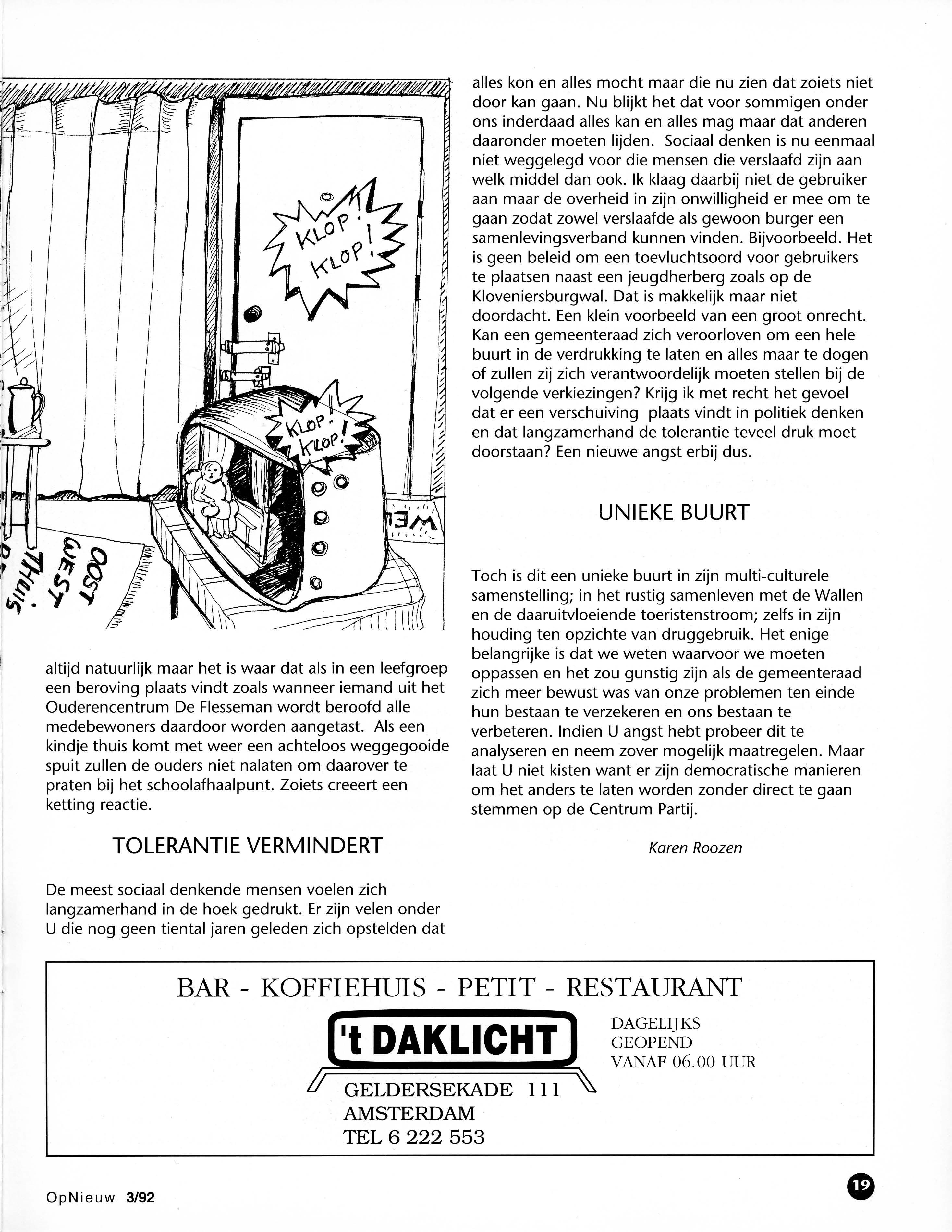 KLOP! KLOP!

KLOP! KLOP!

WEL

OOST WEST THUIS

altijd natuurlijk maar het is waar dat als in een leefgroep een beroving plaats vindt zoals wanneer iemand uit het Ouderencentrum De Flesseman wordt beroofd alle medebewoners daardoor worden aangetast. Als een kindje thuis komt met weer een achteloos weggegooide spuit zullen de ouders niet nalaten om daarover te praten bij het schoolafhaalpunt. Zoiets creeert een ketting reactie.

TOLERANTIE VERMINDERT

De meest sociaal denkende mensen voelen zich langzamerhand in de hoek gedrukt. Er zijn velen onder U die nog geen tiental jaren geleden zich opstelden dat alles kon en alles mocht maar die nu zien dat zoiets niet door kan gaan. Nu blijkt het dat voor sommigen onder ons inderdaad alles kan en alles mag maar dat anderen daaronder moeten lijden. Sociaal denken is nu eenmaal niet weggelegd voor die mensen die verslaafd zijn aan welk middel dan ook. Ik klaag daarbij niet de gebruiker aan maar de overheid in zijn onwilligheid er mee om te gaan zodat zowel verslaafde als gewoon burger een samenlevingsverband kunnen vinden. Bijvoorbeeld. Het is geen beleid om een toevluchtsoord voor gebruikers te plaatsen naast een jeugdherberg zoals op de Kloveniersburgwal. Dat is makkelijk maar niet doordacht. Een klein voorbeeld van een groot onrecht. Kan een gemeenteraad zich veroorloven om een hele buurt in de verdrukking te laten en alles maar te dogen of zullen zij zich verantwoordelijk moeten stellen bij de volgende verkiezingen? Krijg ik met recht het gevoel dat er een verschuiving plaats vindt in politiek denken en dat langzamerhand de tolerantie teveel druk moet doorstaan? Een nieuwe angst erbij dus.

UNIEKE BUURT

Toch is dit een unieke buurt in zijn multi-culturele samenstelling; in het rustig samenleven met de Wallen en de daaruitvloeiende toeristenstroom; zelfs in zijn houding ten opzichte van druggebruik. Het enige belangrijke is dat we weten waarvoor we moeten oppassen en het zou gunstig zijn als de gemeenteraad zich meer bewust was van onze problemen ten einde hun bestaan te verzekeren en ons bestaan te verbeteren. Indien U angst hebt probeer dit te analyseren en neem zover mogelijk maatregelen. Maar laat U niet kisten want er zijn democratische manieren om het anders te laten worden zonder direct te gaan stemmen op de Centrum Partij.

Karen Roozen

BAR - KOFFIEHUIS - PETIT - RESTAURANT
't DAKLICHT
DAGELIJKS GEOPEND VANAF 06.00 UUR
GELDERSEKADE 111
AMSTERDAM
TEL 6 222 553

OpNieuw 3/92

19